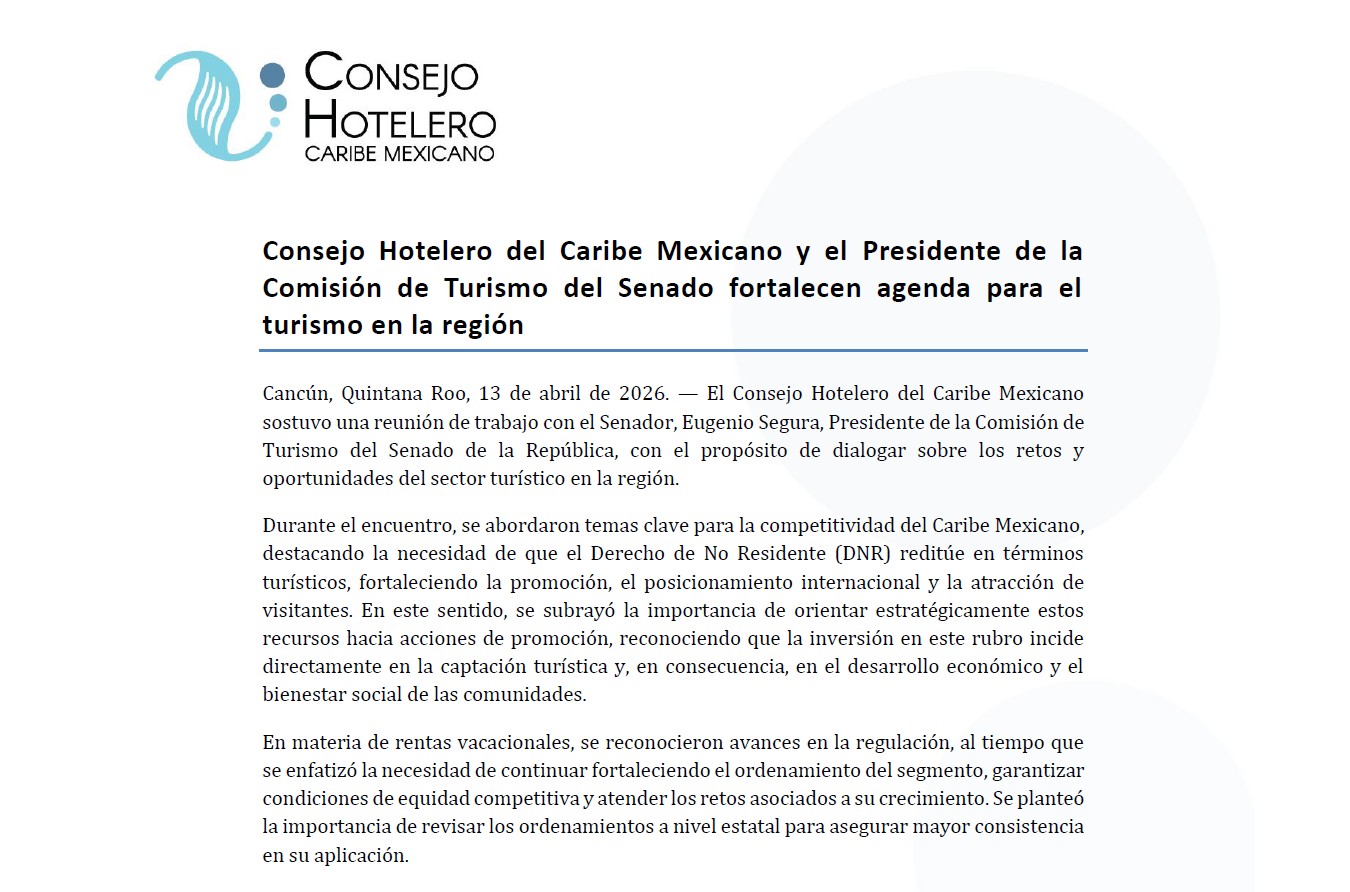 CONSEJO HOTELERO CARIBE MEXICANO

Consejo Hotelero del Caribe Mexicano y el Presidente de la Comisión de Turismo del Senado fortalecen agenda para el turismo en la región

Cancún, Quintana Roo, 13 de abril de 2026. — El Consejo Hotelero del Caribe Mexicano sostuvo una reunión de trabajo con el Senador, Eugenio Segura, Presidente de la Comisión de Turismo del Senado de la República, con el propósito de dialogar sobre los retos y oportunidades del sector turístico en la región.

Durante el encuentro, se abordaron temas clave para la competitividad del Caribe Mexicano, destacando la necesidad de que el Derecho de No Residente (DNR) reditúe en términos turísticos, fortaleciendo la promoción, el posicionamiento internacional y la atracción de visitantes. En este sentido, se subrayó la importancia de orientar estratégicamente estos recursos hacia acciones de promoción, reconociendo que la inversión en este rubro incide directamente en la captación turística y, en consecuencia, en el desarrollo económico y el bienestar social de las comunidades.

En materia de rentas vacacionales, se reconocieron avances en la regulación, al tiempo que se enfatizó la necesidad de continuar fortaleciendo el ordenamiento del segmento, garantizar condiciones de equidad competitiva y atender los retos asociados a su crecimiento. Se planteó la importancia de revisar los ordenamientos a nivel estatal para asegurar mayor consistencia en su aplicación.